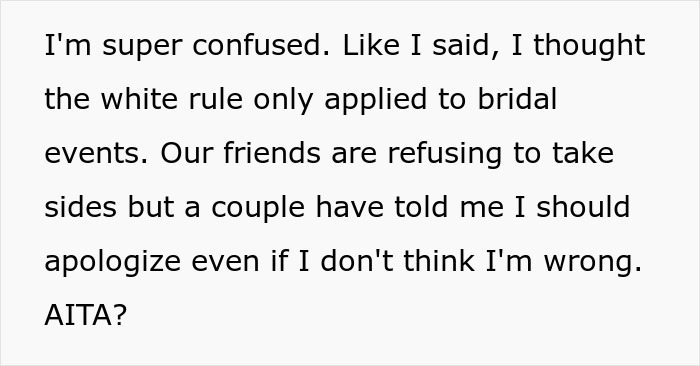 I'm super confused. Like I said, I thought the white rule only applied to bridal events. Our friends are refusing to take sides but a couple have told me I should apologize even if I don't think I'm wrong. AITA?